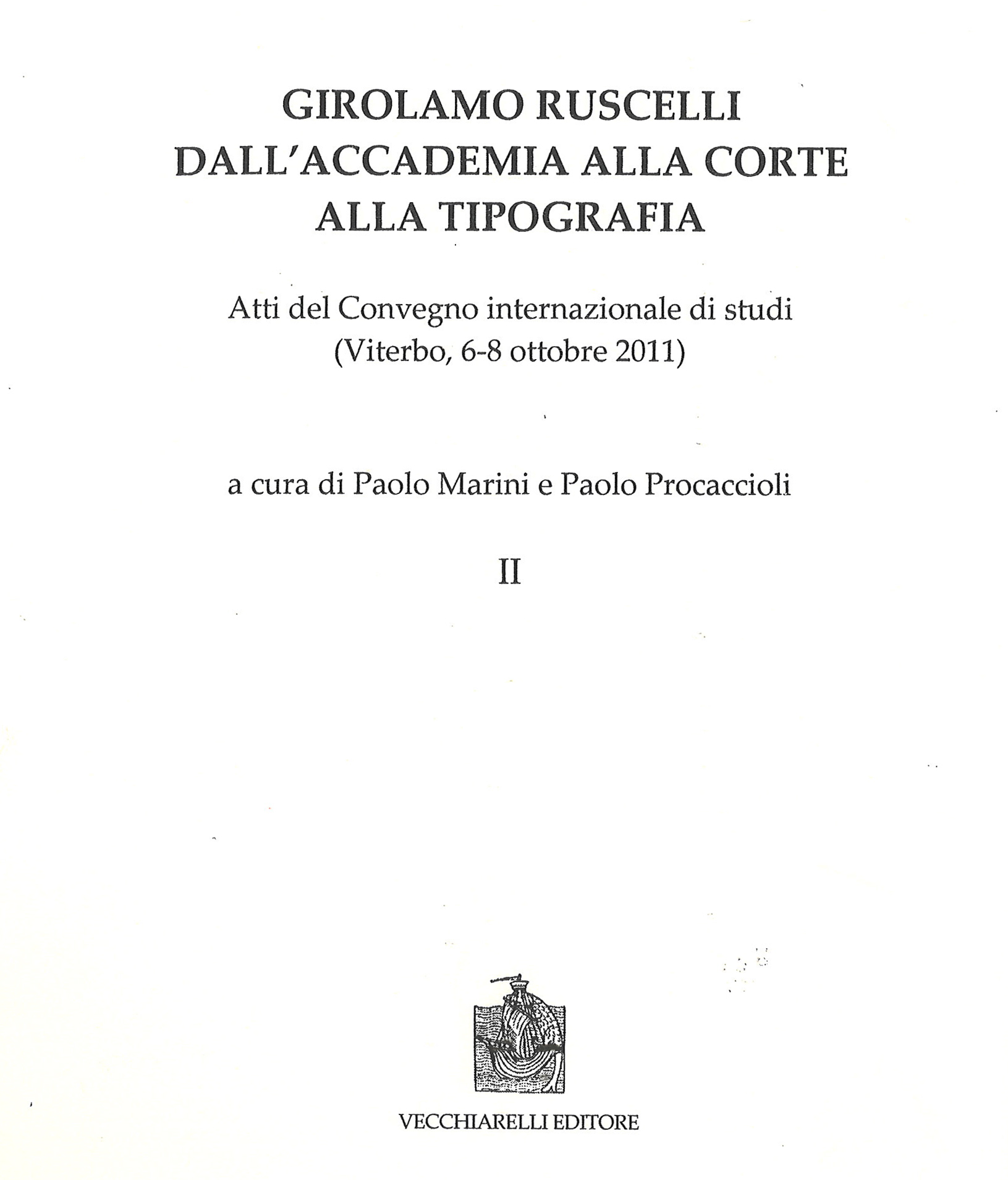 GIROLAMO RUSCELLI
DALL'ACCADEMIA ALLA CORTE
ALLA TIPOGRAFIA

Atti del Convegno internazionale di studi
(Viterbo, 6-8 ottobre 2011)

a cura di Paolo Marini e Paolo Procaccioli

II

VECCHIARELLI EDITORE